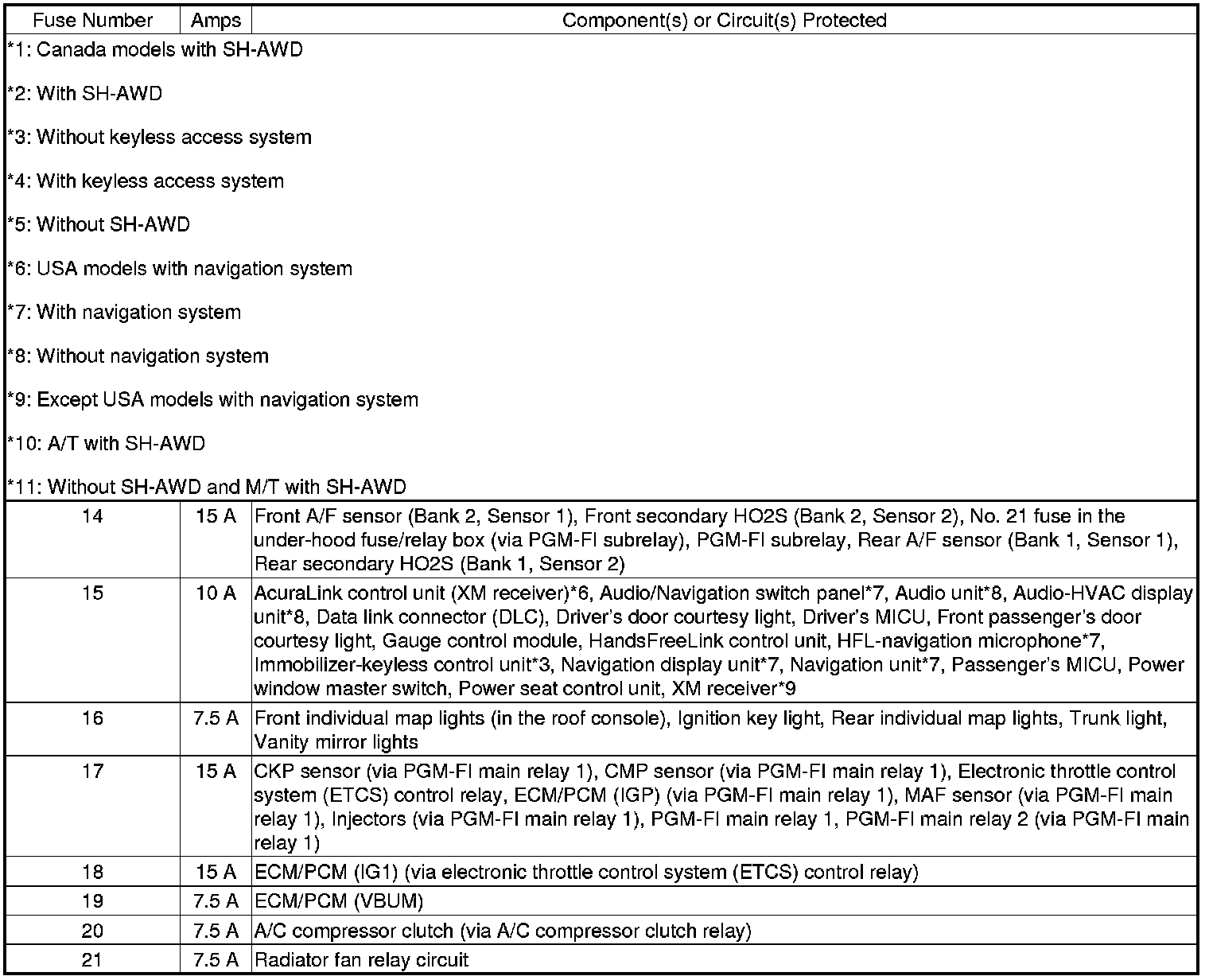 | Fuse Number | Amps | Component(s) or Circuit(s) Protected |
|---|---|---|
| *1: Canada models with SH-AWD<br><br>*2: With SH-AWD<br><br>*3: Without keyless access system<br><br>*4: With keyless access system<br><br>*5: Without SH-AWD<br><br>*6: USA models with navigation system<br><br>*7: With navigation system<br><br>*8: Without navigation system<br><br>*9: Except USA models with navigation system<br><br>*10: A/T with SH-AWD<br><br>*11: Without SH-AWD and M/T with SH-AWD | | |
| 14 | 15 A | Front A/F sensor (Bank 2, Sensor 1), Front secondary HO2S (Bank 2, Sensor 2), No. 21 fuse in the under-hood fuse/relay box (via PGM-FI subrelay), PGM-FI subrelay, Rear A/F sensor (Bank 1, Sensor 1), Rear secondary HO2S (Bank 1, Sensor 2) |
| 15 | 10 A | AcuraLink control unit (XM receiver)*6, Audio/Navigation switch panel*7, Audio unit*8, Audio-HVAC display unit*8, Data link connector (DLC), Driver's door courtesy light, Driver's MICU, Front passenger's door courtesy light, Gauge control module, HandsFreeLink control unit, HFL-navigation microphone*7, Immobilizer-keyless control unit*3, Navigation display unit*7, Navigation unit*7, Passenger's MICU, Power window master switch, Power seat control unit, XM receiver*9 |
| 16 | 7.5 A | Front individual map lights (in the roof console), Ignition key light, Rear individual map lights, Trunk light, Vanity mirror lights |
| 17 | 15 A | CKP sensor (via PGM-FI main relay 1), CMP sensor (via PGM-FI main relay 1), Electronic throttle control system (ETCS) control relay, ECM/PCM (IGP) (via PGM-FI main relay 1), MAF sensor (via PGM-FI main relay 1), Injectors (via PGM-FI main relay 1), PGM-FI main relay 1, PGM-FI main relay 2 (via PGM-FI main relay 1) |
| 18 | 15 A | ECM/PCM (IG1) (via electronic throttle control system (ETCS) control relay) |
| 19 | 7.5 A | ECM/PCM (VBUM) |
| 20 | 7.5 A | A/C compressor clutch (via A/C compressor clutch relay) |
| 21 | 7.5 A | Radiator fan relay circuit |